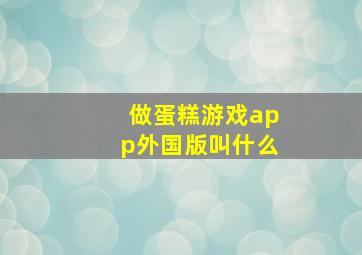 做蛋糕游戏app外国版叫什么